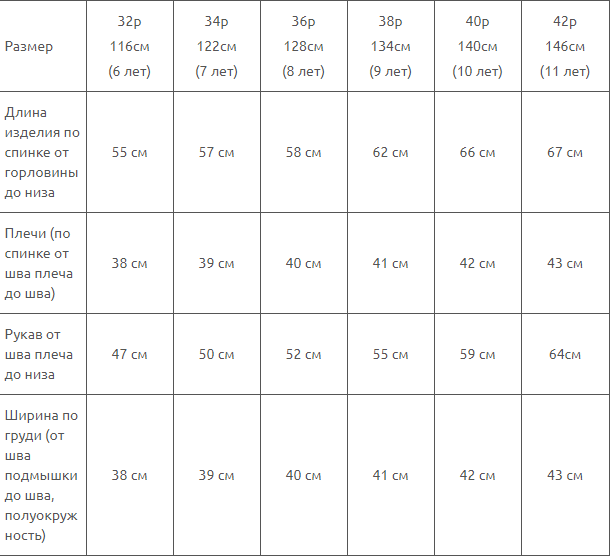 | Размер | 32р 116см (6 лет) | 34р 122см (7 лет) | 36р 128см (8 лет) | 38р 134см (9 лет) | 40р 140см (10 лет) | 42р 146см (11 лет) |
|---|---|---|---|---|---|---|
| Длина изделия по спинке от горловины до низа | 55 см | 57 см | 58 см | 62 см | 66 см | 67 см |
| Плечи (по спинке от шва плеча до шва) | 38 см | 39 см | 40 см | 41 см | 42 см | 43 см |
| Рукав от шва плеча до низа | 47 см | 50 см | 52 см | 55 см | 59 см | 64см |
| Ширина по груди (от шва подмышки до шва, полуокружность) | 38 см | 39 см | 40 см | 41 см | 42 см | 43 см |